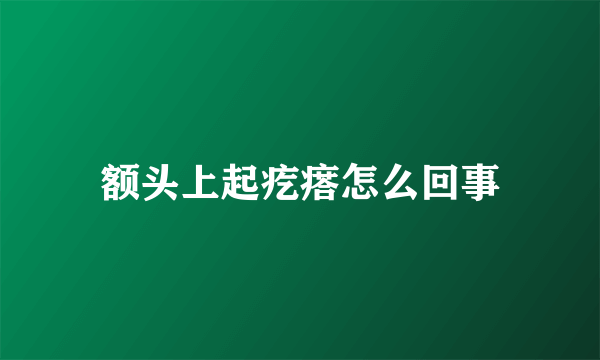 额头上起疙瘩怎么回事